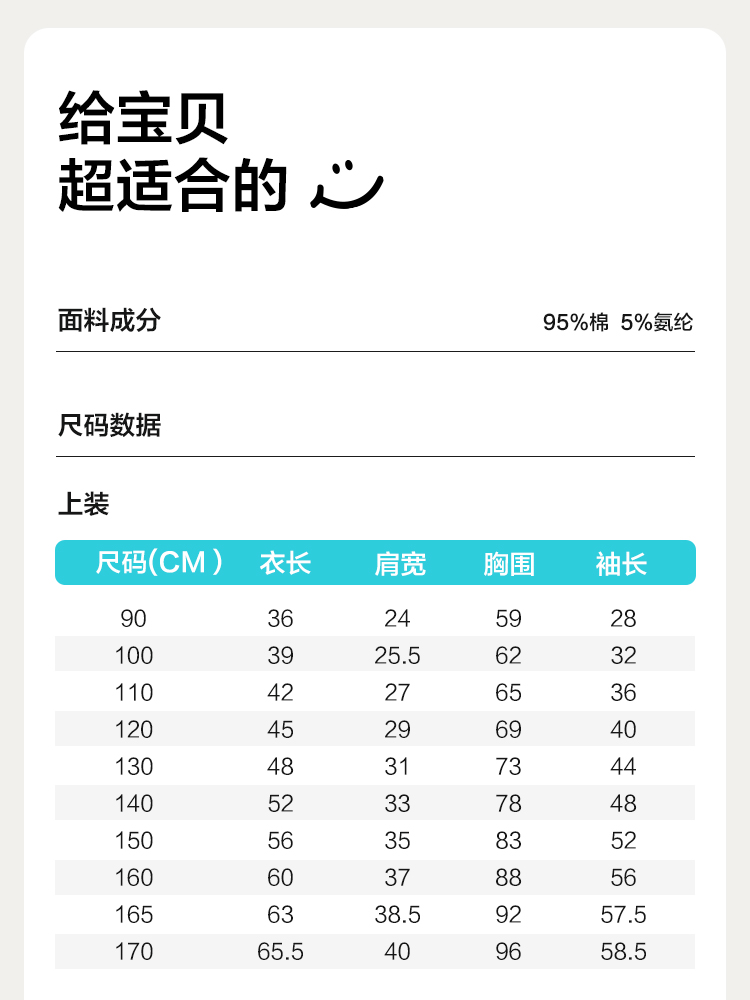 给宝贝
超适合的

面料成分 95%棉 5%氨纶

尺码数据

上装

| 尺码(CM) | 衣长 | 肩宽 | 胸围 | 袖长 |
|---|---|---|---|---|
| 90 | 36 | 24 | 59 | 28 |
| 100 | 39 | 25.5 | 62 | 32 |
| 110 | 42 | 27 | 65 | 36 |
| 120 | 45 | 29 | 69 | 40 |
| 130 | 48 | 31 | 73 | 44 |
| 140 | 52 | 33 | 78 | 48 |
| 150 | 56 | 35 | 83 | 52 |
| 160 | 60 | 37 | 88 | 56 |
| 165 | 63 | 38.5 | 92 | 57.5 |
| 170 | 65.5 | 40 | 96 | 58.5 |